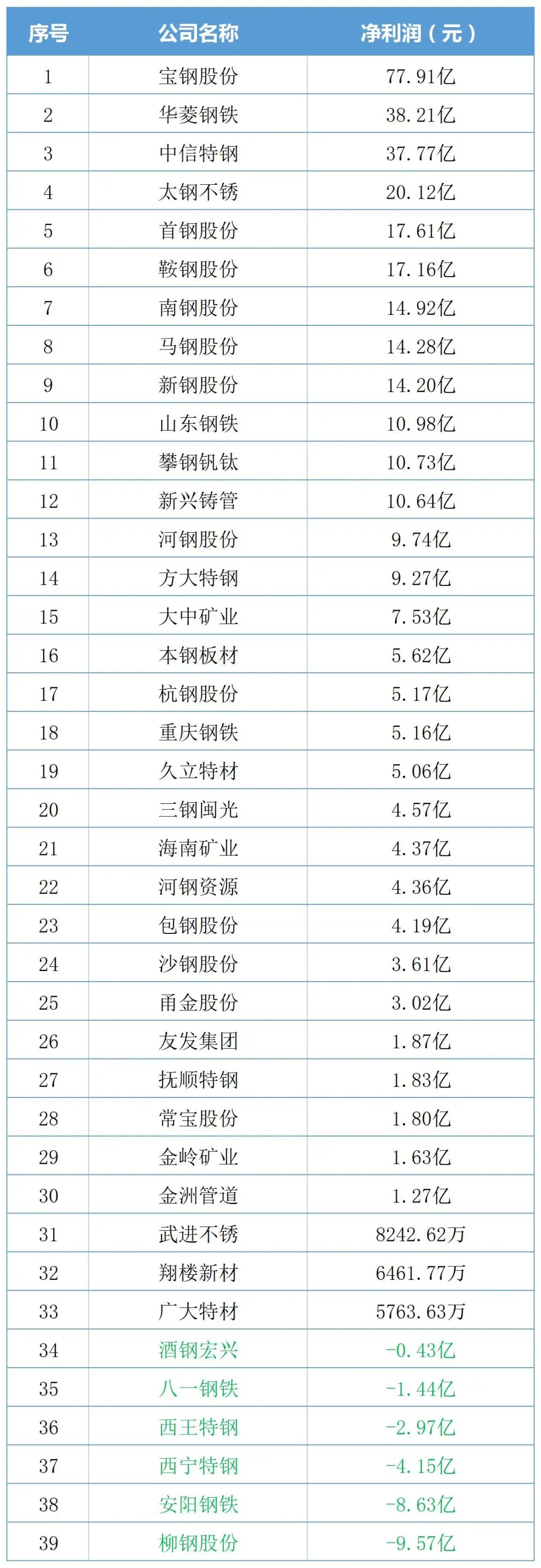 | 序号 | 公司名称 | 净利润（元） |
|---|---|---|
| 1 | 宝钢股份 | 77.91亿 |
| 2 | 华菱钢铁 | 38.21亿 |
| 3 | 中信特钢 | 37.77亿 |
| 4 | 太钢不锈 | 20.12亿 |
| 5 | 首钢股份 | 17.61亿 |
| 6 | 鞍钢股份 | 17.16亿 |
| 7 | 南钢股份 | 14.92亿 |
| 8 | 马钢股份 | 14.28亿 |
| 9 | 新钢股份 | 14.20亿 |
| 10 | 山东钢铁 | 10.98亿 |
| 11 | 攀钢钒钛 | 10.73亿 |
| 12 | 新兴铸管 | 10.64亿 |
| 13 | 河钢股份 | 9.74亿 |
| 14 | 方大特钢 | 9.27亿 |
| 15 | 大中矿业 | 7.53亿 |
| 16 | 本钢板材 | 5.62亿 |
| 17 | 杭钢股份 | 5.17亿 |
| 18 | 重庆钢铁 | 5.16亿 |
| 19 | 久立特材 | 5.06亿 |
| 20 | 三钢闽光 | 4.57亿 |
| 21 | 海南矿业 | 4.37亿 |
| 22 | 河钢资源 | 4.36亿 |
| 23 | 包钢股份 | 4.19亿 |
| 24 | 沙钢股份 | 3.61亿 |
| 25 | 甬金股份 | 3.02亿 |
| 26 | 友发集团 | 1.87亿 |
| 27 | 抚顺特钢 | 1.83亿 |
| 28 | 常宝股份 | 1.80亿 |
| 29 | 金岭矿业 | 1.63亿 |
| 30 | 金洲管道 | 1.27亿 |
| 31 | 武进不锈 | 8242.62万 |
| 32 | 翔楼新材 | 6461.77万 |
| 33 | 广大特材 | 5763.63万 |
| 34 | 酒钢宏兴 | -0.43亿 |
| 35 | 八一钢铁 | -1.44亿 |
| 36 | 西王特钢 | -2.97亿 |
| 37 | 西宁特钢 | -4.15亿 |
| 38 | 安阳钢铁 | -8.63亿 |
| 39 | 柳钢股份 | -9.57亿 |